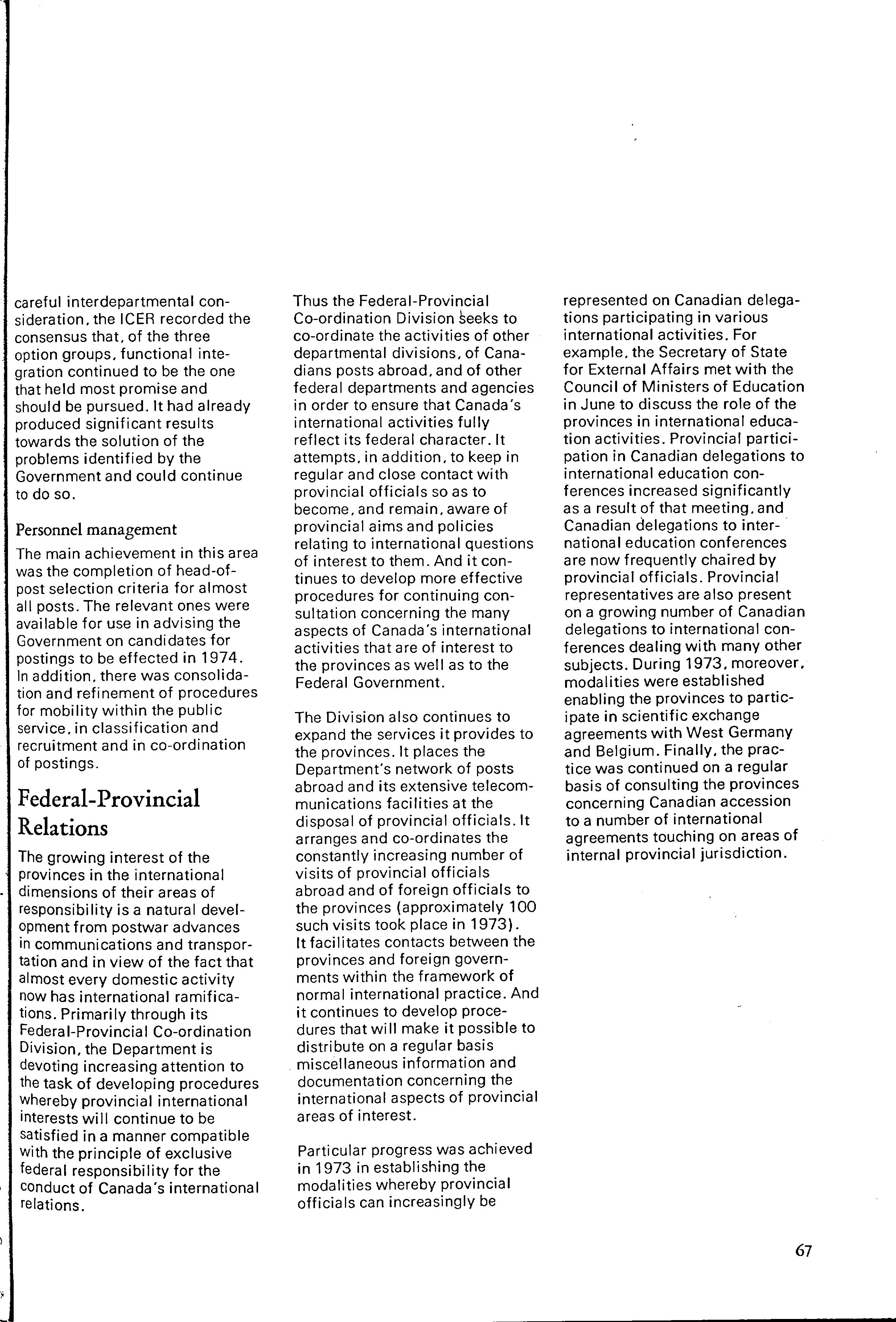 careful interdepartmental consideration, the ICER recorded the consensus that, of the three option groups, functional integration continued to be the one that held most promise and should be pursued. It had already produced significant results towards the solution of the problems identified by the Government and could continue to do so.

Personnel management

The main achievement in this area was the completion of head-of-post selection criteria for almost all posts. The relevant ones were available for use in advising the Government on candidates for postings to be effected in 1974. In addition, there was consolidation and refinement of procedures for mobility within the public service, in classification and recruitment and in co-ordination of postings.

Federal-Provincial Relations

The growing interest of the provinces in the international dimensions of their areas of responsibility is a natural development from postwar advances in communications and transportation and in view of the fact that almost every domestic activity now has international ramifications. Primarily through its Federal-Provincial Co-ordination Division, the Department is devoting increasing attention to the task of developing procedures whereby provincial international interests will continue to be satisfied in a manner compatible with the principle of exclusive federal responsibility for the conduct of Canada's international relations.

Thus the Federal-Provincial Co-ordination Division seeks to co-ordinate the activities of other departmental divisions, of Canadians posts abroad, and of other federal departments and agencies in order to ensure that Canada's international activities fully reflect its federal character. It attempts, in addition, to keep in regular and close contact with provincial officials so as to become, and remain, aware of provincial aims and policies relating to international questions of interest to them. And it continues to develop more effective procedures for continuing consultation concerning the many aspects of Canada's international activities that are of interest to the provinces as well as to the Federal Government.

The Division also continues to expand the services it provides to the provinces. It places the Department's network of posts abroad and its extensive telecommunications facilities at the disposal of provincial officials. It arranges and co-ordinates the constantly increasing number of visits of provincial officials abroad and of foreign officials to the provinces (approximately 100 such visits took place in 1973). It facilitates contacts between the provinces and foreign governments within the framework of normal international practice. And it continues to develop procedures that will make it possible to distribute on a regular basis miscellaneous information and documentation concerning the international aspects of provincial areas of interest.

Particular progress was achieved in 1973 in establishing the modalities whereby provincial officials can increasingly be represented on Canadian delegations participating in various international activities. For example, the Secretary of State for External Affairs met with the Council of Ministers of Education in June to discuss the role of the provinces in international education activities. Provincial participation in Canadian delegations to international education conferences increased significantly as a result of that meeting, and Canadian delegations to international education conferences are now frequently chaired by provincial officials. Provincial representatives are also present on a growing number of Canadian delegations to international conferences dealing with many other subjects. During 1973, moreover, modalities were established enabling the provinces to participate in scientific exchange agreements with West Germany and Belgium. Finally, the practice was continued on a regular basis of consulting the provinces concerning Canadian accession to a number of international agreements touching on areas of internal provincial jurisdiction.

67